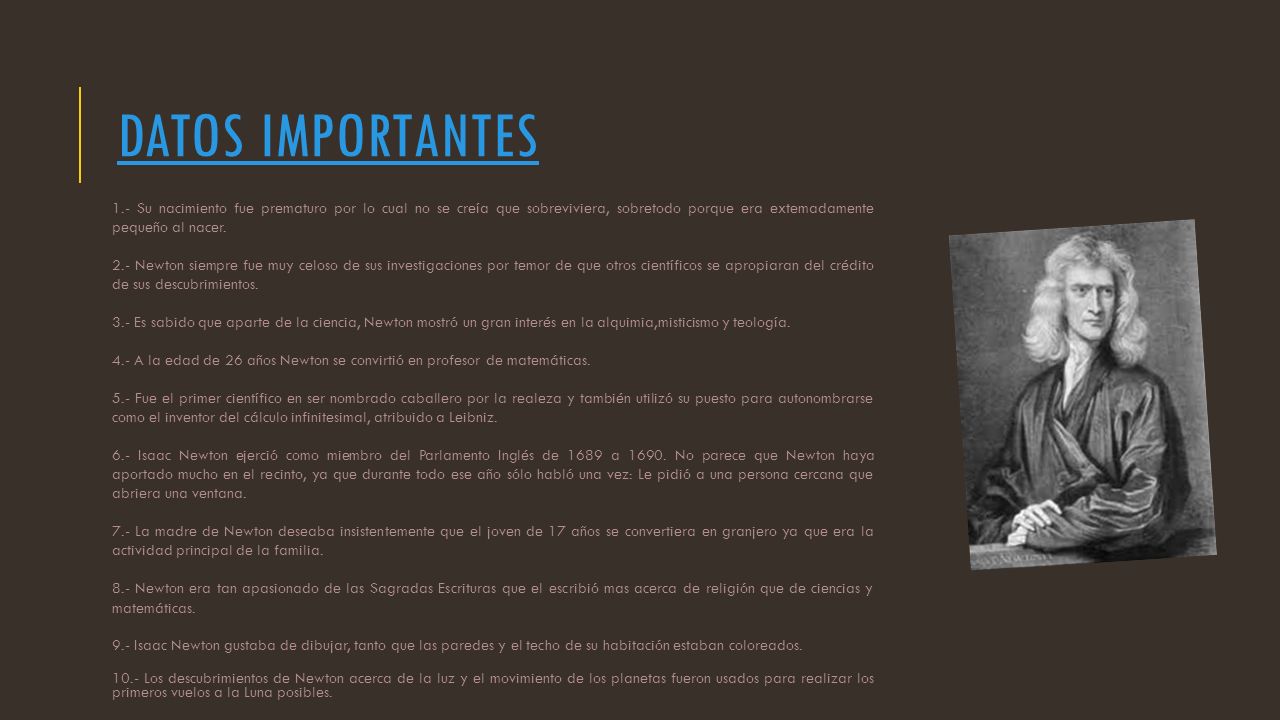 DATOS IMPORTANTES

1.- Su nacimiento fue prematuro por lo cual no se creía que sobreviviera, sobretodo porque era extemadamente pequeño al nacer.

2.- Newton siempre fue muy celoso de sus investigaciones por temor de que otros científicos se apropiaran del crédito de sus descubrimientos.

3.- Es sabido que aparte de la ciencia, Newton mostró un gran interés en la alquimia,misticismo y teología.

4.- A la edad de 26 años Newton se convirtió en profesor de matemáticas.

5.- Fue el primer científico en ser nombrado caballero por la realeza y también utilizó su puesto para autonombrarse como el inventor del cálculo infinitesimal, atribuido a Leibniz.

6.- Isaac Newton ejerció como miembro del Parlamento Inglés de 1689 a 1690. No parece que Newton haya aportado mucho en el recinto, ya que durante todo ese año sólo habló una vez: Le pidió a una persona cercana que abriera una ventana.

7.- La madre de Newton deseaba insistentemente que el joven de 17 años se convertiera en granjero ya que era la actividad principal de la familia.

8.- Newton era tan apasionado de las Sagradas Escrituras que el escribió mas acerca de religión que de ciencias y matemáticas.

9.- Isaac Newton gustaba de dibujar, tanto que las paredes y el techo de su habitación estaban coloreados.

10.- Los descubrimientos de Newton acerca de la luz y el movimiento de los planetas fueron usados para realizar los primeros vuelos a la Luna posibles.